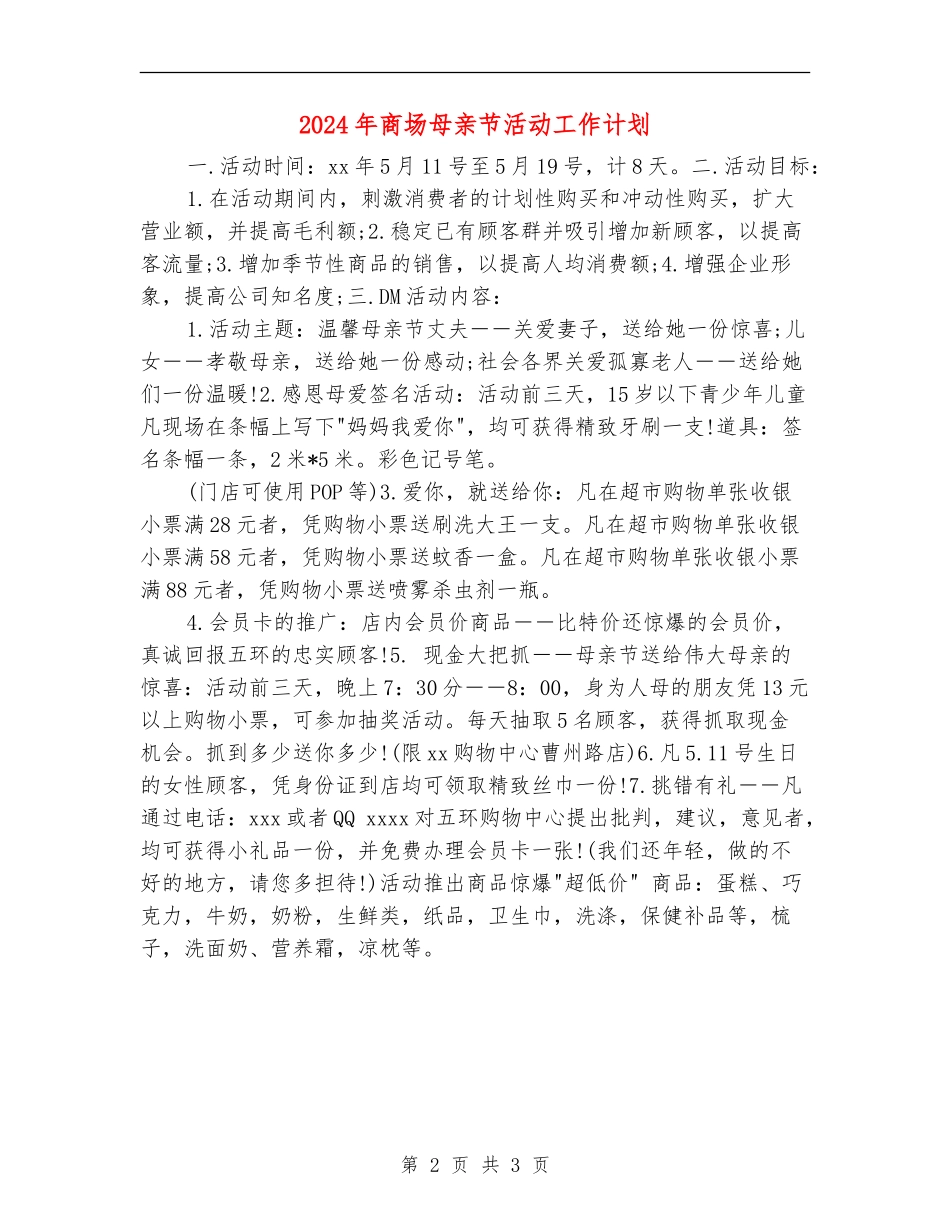 2024年商场母亲节活动工作计划

一.活动时间：xx年5月11号至5月19号，计8天。二.活动目标：

1.在活动期间内，刺激消费者的计划性购买和冲动性购买，扩大营业额，并提高毛利额;2.稳定已有顾客群并吸引增加新顾客，以提高客流量;3.增加季节性商品的销售，以提高人均消费额;4.增强企业形象，提高公司知名度;三.DM活动内容：

1.活动主题：温馨母亲节丈夫——关爱妻子，送给她一份惊喜;儿女——孝敬母亲，送给她一份感动;社会各界关爱孤寡老人——送给她们一份温暖!2.感恩母爱签名活动：活动前三天，15岁以下青少年儿童凡现场在条幅上写下"妈妈我爱你"，均可获得精致牙刷一支!道具：签名条幅一条，2米*5米。彩色记号笔。

(门店可使用POP等)3.爱你，就送给你：凡在超市购物单张收银小票满28元者，凭购物小票送刷洗大王一支。凡在超市购物单张收银小票满58元者，凭购物小票送蚊香一盒。凡在超市购物单张收银小票满88元者，凭购物小票送喷雾杀虫剂一瓶。

4.会员卡的推广：店内会员价商品——比特价还惊爆的会员价，真诚回报五环的忠实顾客!5. 现金大把抓——母亲节送给伟大母亲的惊喜：活动前三天，晚上7：30分——8：00，身为人母的朋友凭13元以上购物小票，可参加抽奖活动。每天抽取5名顾客，获得抓取现金机会。抓到多少送你多少!(限xx购物中心曹州路店)6.凡5.11号生日的女性顾客，凭身份证到店均可领取精致丝巾一份!7.挑错有礼——凡通过电话：xxx或者QQ xxxx对五环购物中心提出批判，建议，意见者，均可获得小礼品一份，并免费办理会员卡一张!(我们还年轻，做的不好的地方，请您多担待!)活动推出商品惊爆"超低价" 商品：蛋糕、巧克力，牛奶，奶粉，生鲜类，纸品，卫生巾，洗涤，保健补品等，梳子，洗面奶、营养霜，凉枕等。

第 2 页 共 3 页